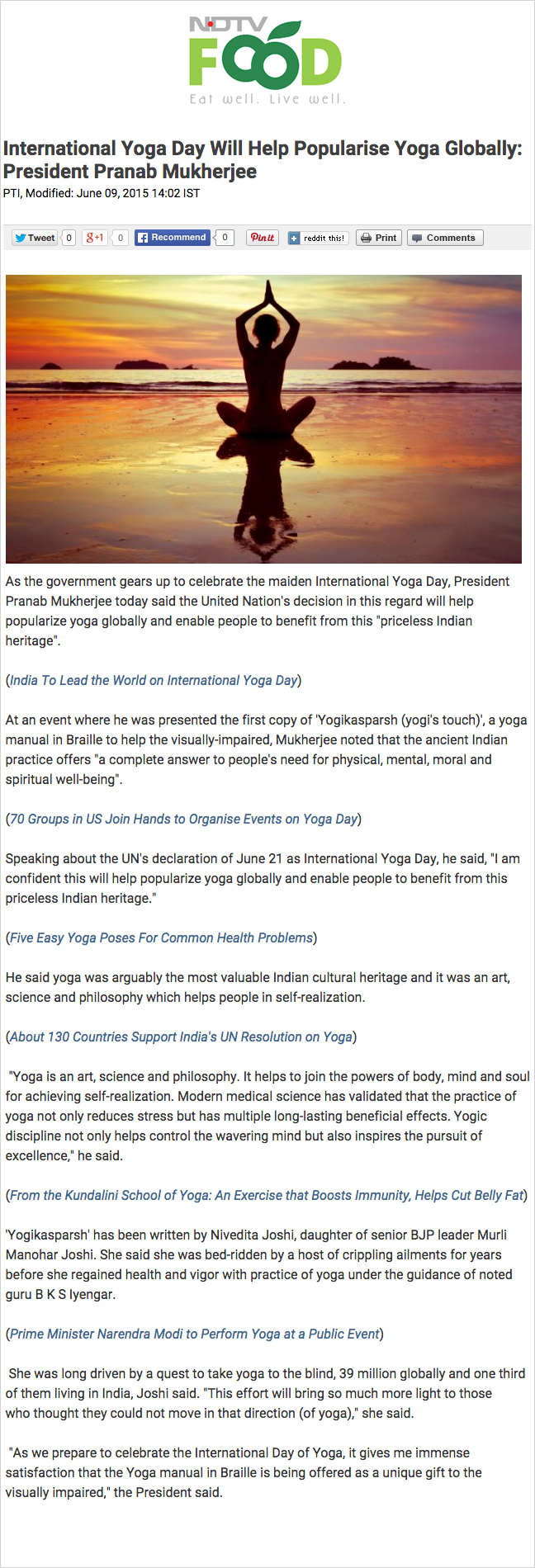 NDTV FOOD
Eat well. Live well.

International Yoga Day Will Help Popularise Yoga Globally: President Pranab Mukherjee

PTI, Modified: June 09, 2015 14:02 IST

Tweet 0 g+1 0 Recommend 0 Pin it reddit this! Print Comments

As the government gears up to celebrate the maiden International Yoga Day, President Pranab Mukherjee today said the United Nation's decision in this regard will help popularize yoga globally and enable people to benefit from this "priceless Indian heritage".

(India To Lead the World on International Yoga Day)

At an event where he was presented the first copy of 'Yogikasparsh (yogi's touch)', a yoga manual in Braille to help the visually-impaired, Mukherjee noted that the ancient Indian practice offers "a complete answer to people's need for physical, mental, moral and spiritual well-being".

(70 Groups in US Join Hands to Organise Events on Yoga Day)

Speaking about the UN's declaration of June 21 as International Yoga Day, he said, "I am confident this will help popularize yoga globally and enable people to benefit from this priceless Indian heritage."

(Five Easy Yoga Poses For Common Health Problems)

He said yoga was arguably the most valuable Indian cultural heritage and it was an art, science and philosophy which helps people in self-realization.

(About 130 Countries Support India's UN Resolution on Yoga)

"Yoga is an art, science and philosophy. It helps to join the powers of body, mind and soul for achieving self-realization. Modern medical science has validated that the practice of yoga not only reduces stress but has multiple long-lasting beneficial effects. Yogic discipline not only helps control the wavering mind but also inspires the pursuit of excellence," he said.

(From the Kundalini School of Yoga: An Exercise that Boosts Immunity, Helps Cut Belly Fat)

'Yogikasparsh' has been written by Nivedita Joshi, daughter of senior BJP leader Murli Manohar Joshi. She said she was bed-ridden by a host of crippling ailments for years before she regained health and vigor with practice of yoga under the guidance of noted guru B K S Iyengar.

(Prime Minister Narendra Modi to Perform Yoga at a Public Event)

She was long driven by a quest to take yoga to the blind, 39 million globally and one third of them living in India, Joshi said. "This effort will bring so much more light to those who thought they could not move in that direction (of yoga)," she said.

"As we prepare to celebrate the International Day of Yoga, it gives me immense satisfaction that the Yoga manual in Braille is being offered as a unique gift to the visually impaired," the President said.